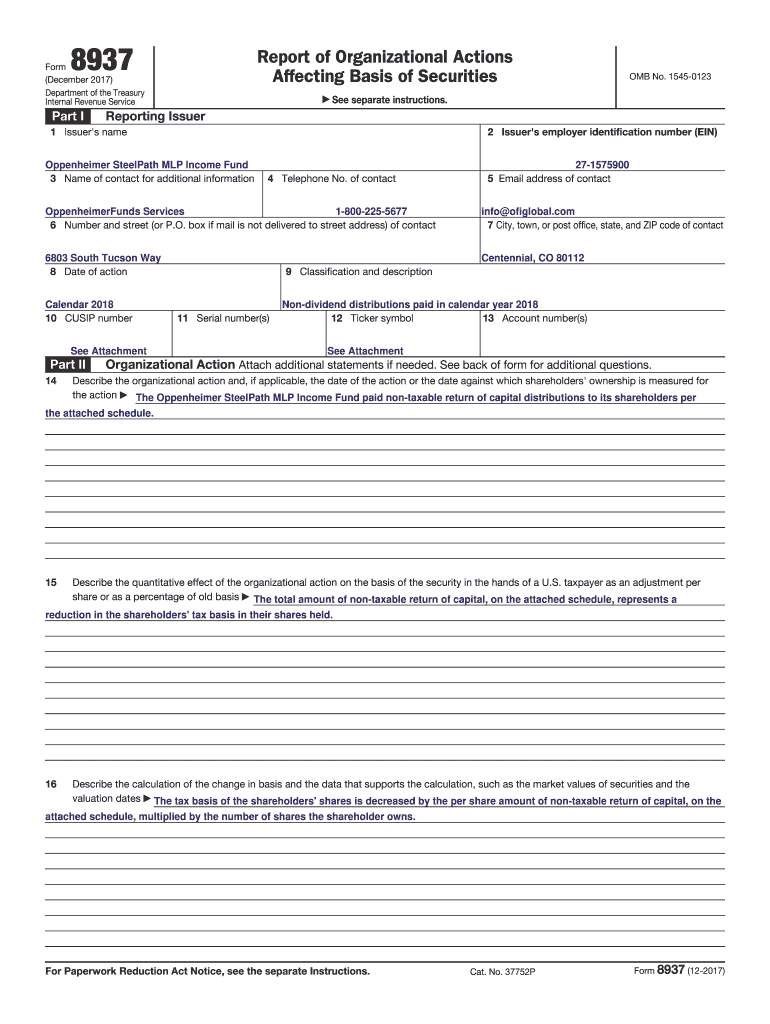 Form 8937
(December 2017)
Department of the Treasury
Internal Revenue Service

Report of Organizational Actions
Affecting Basis of Securities

▶ See separate instructions.

OMB No. 1545-0123

Part I Reporting Issuer

1 Issuer's name
Oppenheimer SteelPath MLP Income Fund

2 Issuer's employer identification number (EIN)
27-1575900

3 Name of contact for additional information
OppenheimerFunds Services

4 Telephone No. of contact
1-800-225-5677

5 Email address of contact
info@ofiglobal.com

6 Number and street (or P.O. box if mail is not delivered to street address) of contact
6803 South Tucson Way

7 City, town, or post office, state, and ZIP code of contact
Centennial, CO 80112

8 Date of action
Calendar 2018

9 Classification and description
Non-dividend distributions paid in calendar year 2018

10 CUSIP number
See Attachment

11 Serial number(s)

12 Ticker symbol
See Attachment

13 Account number(s)

Part II Organizational Action Attach additional statements if needed. See back of form for additional questions.

14 Describe the organizational action and, if applicable, the date of the action or the date against which shareholders' ownership is measured for the action ▶ The Oppenheimer SteelPath MLP Income Fund paid non-taxable return of capital distributions to its shareholders per the attached schedule.

15 Describe the quantitative effect of the organizational action on the basis of the security in the hands of a U.S. taxpayer as an adjustment per share or as a percentage of old basis ▶ The total amount of non-taxable return of capital, on the attached schedule, represents a reduction in the shareholders' tax basis in their shares held.

16 Describe the calculation of the change in basis and the data that supports the calculation, such as the market values of securities and the valuation dates ▶ The tax basis of the shareholders' shares is decreased by the per share amount of non-taxable return of capital, on the attached schedule, multiplied by the number of shares the shareholder owns.

For Paperwork Reduction Act Notice, see the separate Instructions.
Cat. No. 37752P
Form 8937 (12-2017)